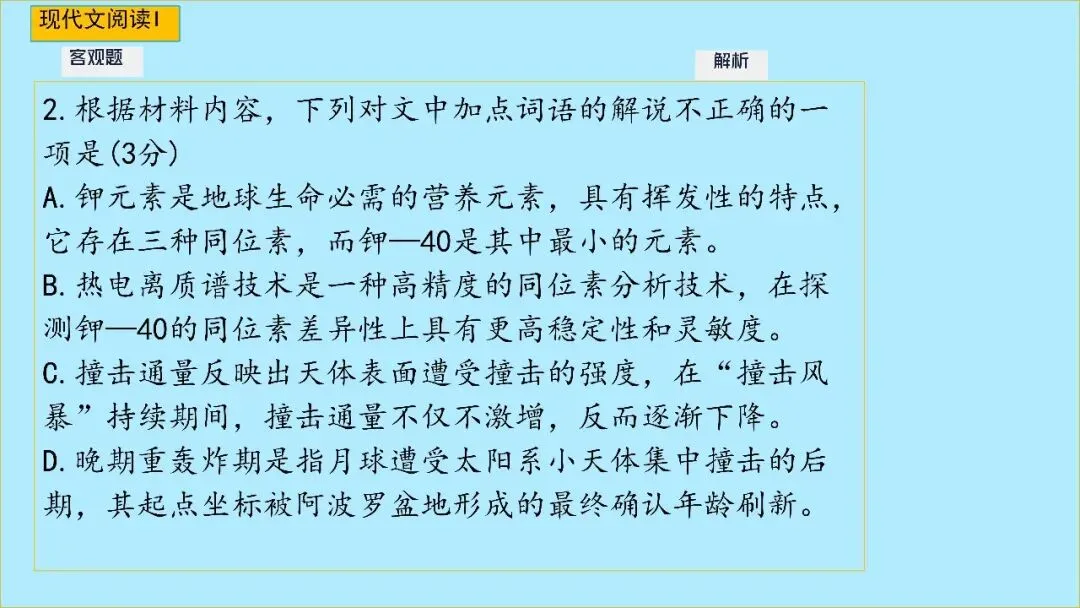 现代文阅读Ⅰ

客观题

解析

2.根据材料内容，下列对文中加点词语的解说不正确的一项是(3分)

A.钾元素是地球生命必需的营养元素，具有挥发性的特点，它存在三种同位素，而钾—40是其中最小的元素。

B.热电离质谱技术是一种高精度的同位素分析技术，在探测钾—40的同位素差异性上具有更高稳定性和灵敏度。

C.撞击通量反映出天体表面遭受撞击的强度，在“撞击风暴”持续期间，撞击通量不仅不激增，反而逐渐下降。

D.晚期重轰炸期是指月球遭受太阳系小天体集中撞击的后期，其起点坐标被阿波罗盆地形成的最终确认年龄刷新。